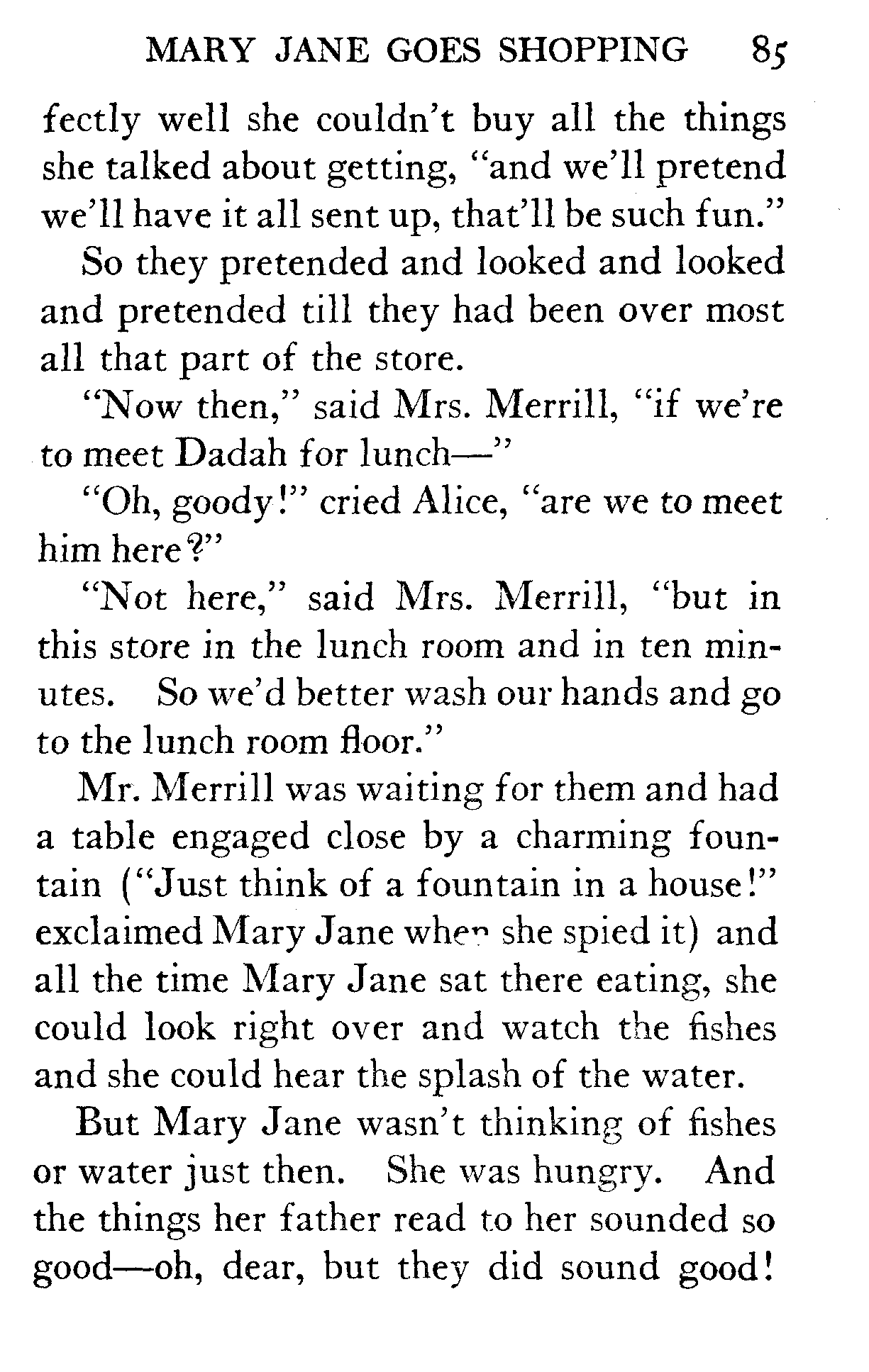 MARY JANE GOES SHOPPING 85

fectly well she couldn't buy all the things she talked about getting, "and we'll pretend we'll have it all sent up, that'll be such fun."

So they pretended and looked and looked and pretended till they had been over most all that part of the store.

"Now then," said Mrs. Merrill, "if we're to meet Dadah for lunch—"

"Oh, goody!" cried Alice, "are we to meet him here?"

"Not here," said Mrs. Merrill, "but in this store in the lunch room and in ten minutes. So we'd better wash our hands and go to the lunch room floor."

Mr. Merrill was waiting for them and had a table engaged close by a charming fountain ("Just think of a fountain in a house!" exclaimed Mary Jane when she spied it) and all the time Mary Jane sat there eating, she could look right over and watch the fishes and she could hear the splash of the water.

But Mary Jane wasn't thinking of fishes or water just then. She was hungry. And the things her father read to her sounded so good—oh, dear, but they did sound good!